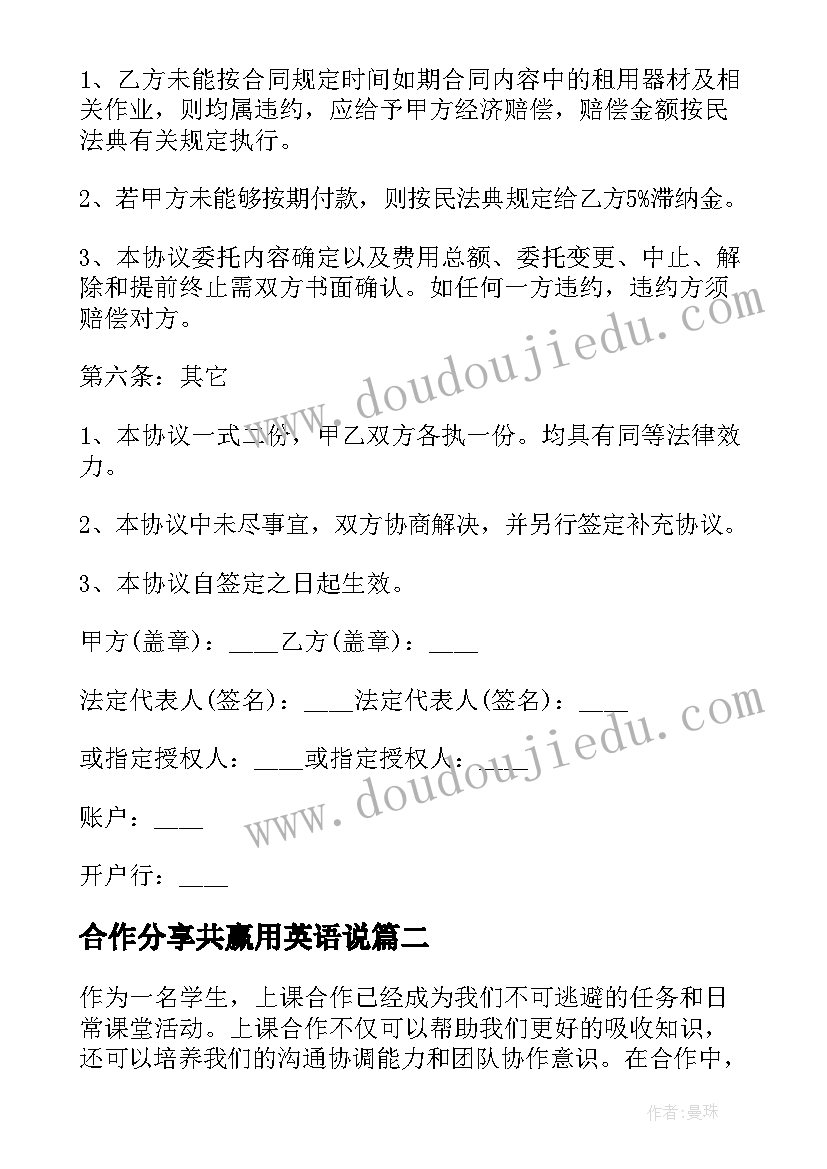 1、乙方未能按合同规定时间如期合同内容中的租用器材及相关作业，则均属违约，应给予甲方经济赔偿，赔偿金额按民法典有关规定执行。

2、若甲方未能够按期付款，则按民法典规定给乙方5%滞纳金。

3、本协议委托内容确定以及费用总额、委托变更、中止、解除和提前终止需双方书面确认。如任何一方违约，违约方须赔偿对方。

第六条：其它

1、本协议一式二份，甲乙双方各执一份。均具有同等法律效力。

2、本协议中未尽事宜，双方协商解决，并另行签定补充协议。

3、本协议自签定之日起生效。

甲方(盖章)：____乙方(盖章)：____

法定代表人(签名)：____法定代表人(签名)：____

或指定授权人：____或指定授权人：____

账户：____

开户行：____

合作分享共赢用英语说篇二

作为一名学生，上课合作已经成为我们不可逃避的任务和日常课堂活动。上课合作不仅可以帮助我们更好的吸收知识，还可以培养我们的沟通协调能力和团队协作意识。在合作中，

www.doudoujiedu.com

www.doudoujiedu.com

作者：曼珠